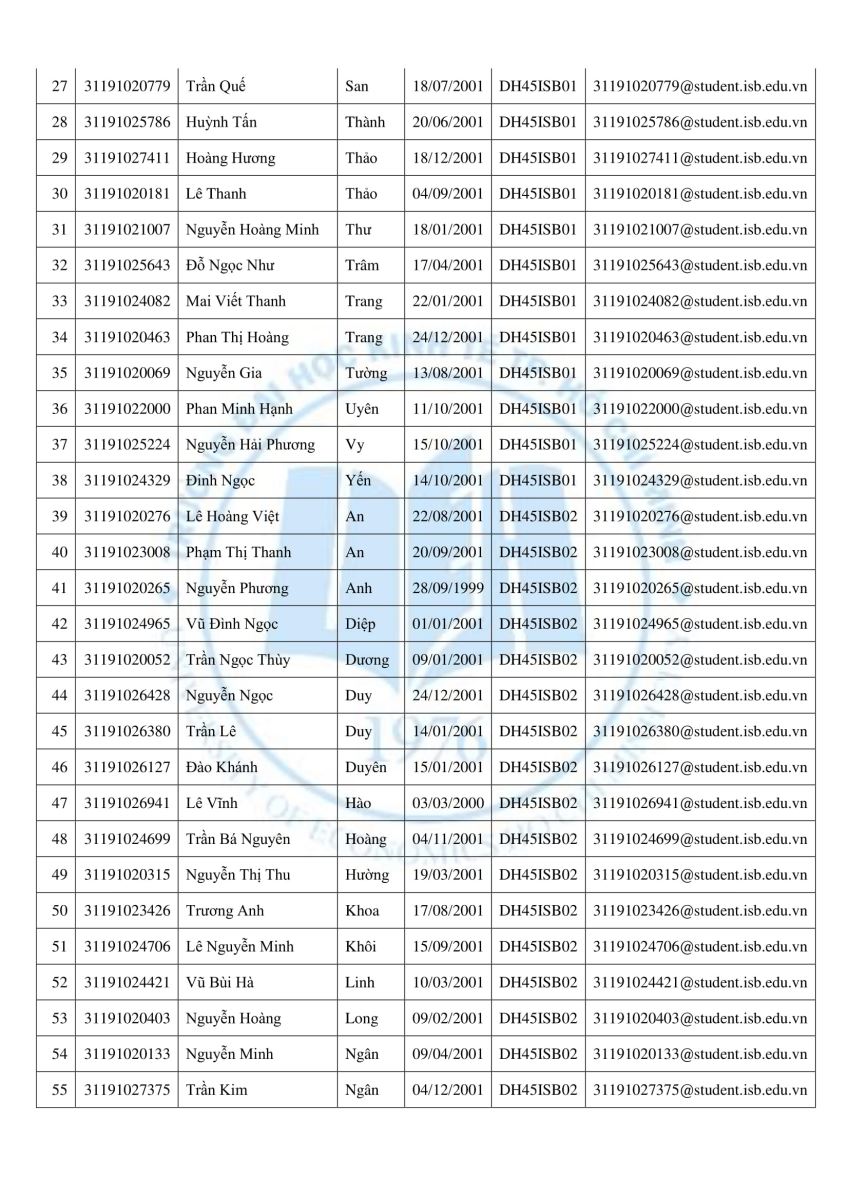 | 27 | 31191020779 | Trần Quế | San | 18/07/2001 | DH45ISB01 | 31191020779@student.isb.edu.vn |
|---|---|---|---|---|---|---|
| 28 | 31191025786 | Huỳnh Tấn | Thành | 20/06/2001 | DH45ISB01 | 31191025786@student.isb.edu.vn |
| 29 | 31191027411 | Hoàng Hương | Thảo | 18/12/2001 | DH45ISB01 | 31191027411@student.isb.edu.vn |
| 30 | 31191020181 | Lê Thanh | Thảo | 04/09/2001 | DH45ISB01 | 31191020181@student.isb.edu.vn |
| 31 | 31191021007 | Nguyễn Hoàng Minh | Thư | 18/01/2001 | DH45ISB01 | 31191021007@student.isb.edu.vn |
| 32 | 31191025643 | Đỗ Ngọc Như | Trâm | 17/04/2001 | DH45ISB01 | 31191025643@student.isb.edu.vn |
| 33 | 31191024082 | Mai Viết Thanh | Trang | 22/01/2001 | DH45ISB01 | 31191024082@student.isb.edu.vn |
| 34 | 31191020463 | Phan Thị Hoàng | Trang | 24/12/2001 | DH45ISB01 | 31191020463@student.isb.edu.vn |
| 35 | 31191020069 | Nguyễn Gia | Tường | 13/08/2001 | DH45ISB01 | 31191020069@student.isb.edu.vn |
| 36 | 31191022000 | Phan Minh Hạnh | Uyên | 11/10/2001 | DH45ISB01 | 31191022000@student.isb.edu.vn |
| 37 | 31191025224 | Nguyễn Hải Phương | Vy | 15/10/2001 | DH45ISB01 | 31191025224@student.isb.edu.vn |
| 38 | 31191024329 | Đinh Ngọc | Yến | 14/10/2001 | DH45ISB01 | 31191024329@student.isb.edu.vn |
| 39 | 31191020276 | Lê Hoàng Việt | An | 22/08/2001 | DH45ISB02 | 31191020276@student.isb.edu.vn |
| 40 | 31191023008 | Phạm Thị Thanh | An | 20/09/2001 | DH45ISB02 | 31191023008@student.isb.edu.vn |
| 41 | 31191020265 | Nguyễn Phương | Anh | 28/09/1999 | DH45ISB02 | 31191020265@student.isb.edu.vn |
| 42 | 31191024965 | Vũ Đình Ngọc | Diệp | 01/01/2001 | DH45ISB02 | 31191024965@student.isb.edu.vn |
| 43 | 31191020052 | Trần Ngọc Thùy | Dương | 09/01/2001 | DH45ISB02 | 31191020052@student.isb.edu.vn |
| 44 | 31191026428 | Nguyễn Ngọc | Duy | 24/12/2001 | DH45ISB02 | 31191026428@student.isb.edu.vn |
| 45 | 31191026380 | Trần Lê | Duy | 14/01/2001 | DH45ISB02 | 31191026380@student.isb.edu.vn |
| 46 | 31191026127 | Đào Khánh | Duyên | 15/01/2001 | DH45ISB02 | 31191026127@student.isb.edu.vn |
| 47 | 31191026941 | Lê Vĩnh | Hào | 03/03/2000 | DH45ISB02 | 31191026941@student.isb.edu.vn |
| 48 | 31191024699 | Trần Bá Nguyên | Hoàng | 04/11/2001 | DH45ISB02 | 31191024699@student.isb.edu.vn |
| 49 | 31191020315 | Nguyễn Thị Thu | Hường | 19/03/2001 | DH45ISB02 | 31191020315@student.isb.edu.vn |
| 50 | 31191023426 | Trương Anh | Khoa | 17/08/2001 | DH45ISB02 | 31191023426@student.isb.edu.vn |
| 51 | 31191024706 | Lê Nguyễn Minh | Khôi | 15/09/2001 | DH45ISB02 | 31191024706@student.isb.edu.vn |
| 52 | 31191024421 | Vũ Bùi Hà | Linh | 10/03/2001 | DH45ISB02 | 31191024421@student.isb.edu.vn |
| 53 | 31191020403 | Nguyễn Hoàng | Long | 09/02/2001 | DH45ISB02 | 31191020403@student.isb.edu.vn |
| 54 | 31191020133 | Nguyễn Minh | Ngân | 09/04/2001 | DH45ISB02 | 31191020133@student.isb.edu.vn |
| 55 | 31191027375 | Trần Kim | Ngân | 04/12/2001 | DH45ISB02 | 31191027375@student.isb.edu.vn |